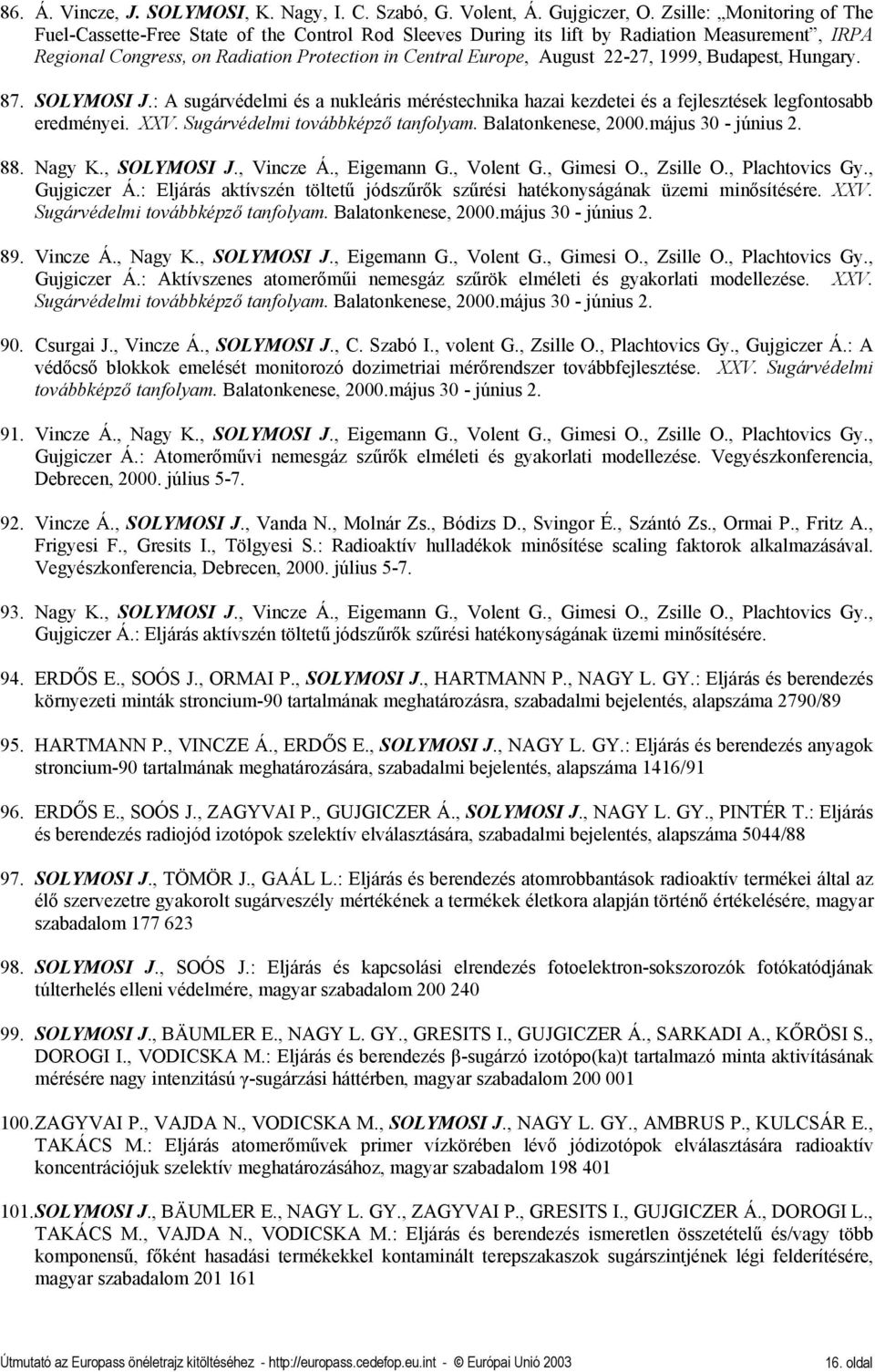 86. Á. Vincze, J. SOLYMOSI, K. Nagy, I. C. Szabó, G. Volent, Á. Gujgiczer, O. Zsille: „Monitoring of The Fuel-Cassette-Free State of the Control Rod Sleeves During its lift by Radiation Measurement”, IRPA Regional Congress, on Radiation Protection in Central Europe, August 22-27, 1999, Budapest, Hungary.

87. SOLYMOSI J.: A sugárvédelmi és a nukleáris méréstechnika hazai kezdetei és a fejlesztések legfontosabb eredményei. XXV. Sugárvédelmi továbbképző tanfolyam. Balatonkenese, 2000.május 30 - június 2.

88. Nagy K., SOLYMOSI J., Vincze Á., Eigemann G., Volent G., Gimesi O., Zsille O., Plachtovics Gy., Gujgiczer Á.: Eljárás aktívszén töltetű jódszűrők szűrési hatékonyságának üzemi minősítésére. XXV. Sugárvédelmi továbbképző tanfolyam. Balatonkenese, 2000.május 30 - június 2.

89. Vincze Á., Nagy K., SOLYMOSI J., Eigemann G., Volent G., Gimesi O., Zsille O., Plachtovics Gy., Gujgiczer Á.: Aktívszenes atomerőműi nemesgáz szűrök elméleti és gyakorlati modellezése. XXV. Sugárvédelmi továbbképző tanfolyam. Balatonkenese, 2000.május 30 - június 2.

90. Csurgai J., Vincze Á., SOLYMOSI J., C. Szabó I., volent G., Zsille O., Plachtovics Gy., Gujgiczer Á.: A védőcső blokkok emelését monitorozó dozimetriai mérőrendszer továbbfejlesztése. XXV. Sugárvédelmi továbbképző tanfolyam. Balatonkenese, 2000.május 30 - június 2.

91. Vincze Á., Nagy K., SOLYMOSI J., Eigemann G., Volent G., Gimesi O., Zsille O., Plachtovics Gy., Gujgiczer Á.: Atomerőművi nemesgáz szűrők elméleti és gyakorlati modellezése. Vegyészkonferencia, Debrecen, 2000. július 5-7.

92. Vincze Á., SOLYMOSI J., Vanda N., Molnár Zs., Bódizs D., Svingor É., Szántó Zs., Ormai P., Fritz A., Frigyesi F., Gresits I., Tölgyesi S.: Radioaktív hulladékok minősítése scaling faktorok alkalmazásával. Vegyészkonferencia, Debrecen, 2000. július 5-7.

93. Nagy K., SOLYMOSI J., Vincze Á., Eigemann G., Volent G., Gimesi O., Zsille O., Plachtovics Gy., Gujgiczer Á.: Eljárás aktívszén töltetű jódszűrők szűrési hatékonyságának üzemi minősítésére.

94. ERDŐS E., SOÓS J., ORMAI P., SOLYMOSI J., HARTMANN P., NAGY L. GY.: Eljárás és berendezés környezeti minták stroncium-90 tartalmának meghatározásra, szabadalmi bejelentés, alapszáma 2790/89

95. HARTMANN P., VINCZE Á., ERDŐS E., SOLYMOSI J., NAGY L. GY.: Eljárás és berendezés anyagok stroncium-90 tartalmának meghatározására, szabadalmi bejelentés, alapszáma 1416/91

96. ERDŐS E., SOÓS J., ZAGYVAI P., GUJGICZER Á., SOLYMOSI J., NAGY L. GY., PINTÉR T.: Eljárás és berendezés radiojód izotópok szelektív elválasztására, szabadalmi bejelentés, alapszáma 5044/88

97. SOLYMOSI J., TÖMÖR J., GAÁL L.: Eljárás és berendezés atomrobbantások radioaktív termékei által az élő szervezetre gyakorolt sugárveszély mértékének a termékek életkora alapján történő értékelésére, magyar szabadalom 177 623

98. SOLYMOSI J., SOÓS J.: Eljárás és kapcsolási elrendezés fotoelektron-sokszorozók fotókatódjának túlterhelés elleni védelmére, magyar szabadalom 200 240

99. SOLYMOSI J., BÄUMLER E., NAGY L. GY., GRESITS I., GUJGICZER Á., SARKADI A., KŐRÖSI S., DOROGI I., VODICSKA M.: Eljárás és berendezés β-sugárzó izotópo(ka)t tartalmazó minta aktivitásának mérésére nagy intenzitású γ-sugárzási háttérben, magyar szabadalom 200 001

100. ZAGYVAI P., VAJDA N., VODICSKA M., SOLYMOSI J., NAGY L. GY., AMBRUS P., KULCSÁR E., TAKÁCS M.: Eljárás atomerőművek primer vízkörében lévő jódizotópok elválasztására radioaktív koncentrációjuk szelektív meghatározásához, magyar szabadalom 198 401

101. SOLYMOSI J., BÄUMLER E., NAGY L. GY., ZAGYVAI P., GRESITS I., GUJGICZER Á., DOROGI L., TAKÁCS M., VAJDA N., VODICSKA M.: Eljárás és berendezés ismeretlen összetételű és/vagy több komponensű, főként hasadási termékekkel kontaminált terepszakaszok sugárszintjének légi felderítésére, magyar szabadalom 201 161

Útmutató az Europass önéletrajz kitöltéséhez - http://europass.cedefop.eu.int - © Európai Unió 2003 16. oldal